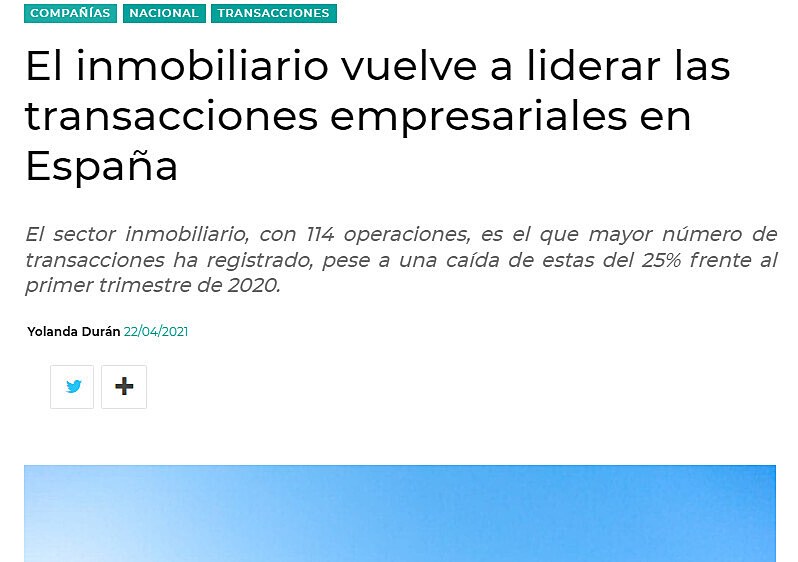 COMPAÑÍAS NACIONAL TRANSACCIONES

El inmobiliario vuelve a liderar las transacciones empresariales en España

El sector inmobiliario, con 114 operaciones, es el que mayor número de transacciones ha registrado, pese a una caída de estas del 25% frente al primer trimestre de 2020.

Yolanda Durán 22/04/2021

+